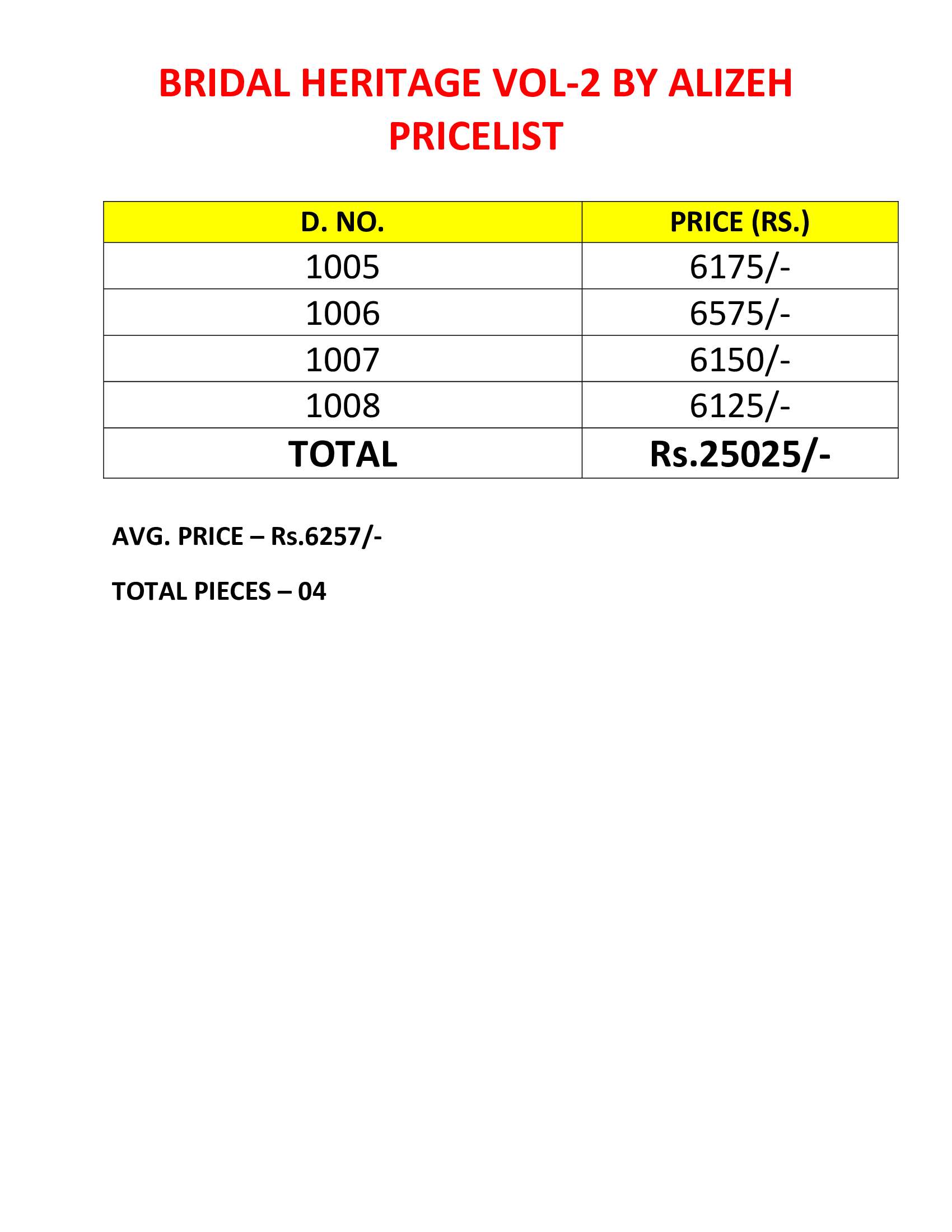 BRIDAL HERITAGE VOL-2 BY ALIZEH
PRICELIST

| D. NO. | PRICE (RS.) |
|---|---|
| 1005 | 6175/- |
| 1006 | 6575/- |
| 1007 | 6150/- |
| 1008 | 6125/- |
| TOTAL | Rs.25025/- |

AVG. PRICE – Rs.6257/-

TOTAL PIECES – 04